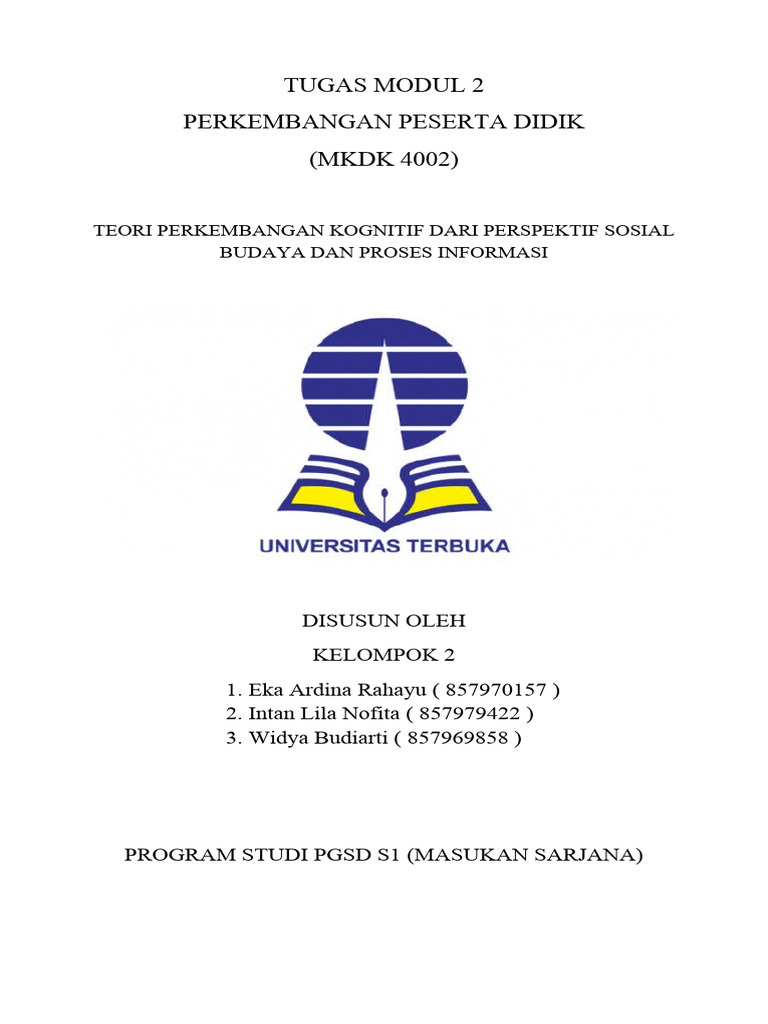 TUGAS MODUL 2
PERKEMBANGAN PESERTA DIDIK
(MKDK 4002)

TEORI PERKEMBANGAN KOGNITIF DARI PERSPEKTIF SOSIAL BUDAYA DAN PROSES INFORMASI

UNIVERSITAS TERBUKA

DISUSUN OLEH
KELOMPOK 2
1. Eka Ardina Rahayu ( 857970157 )
2. Intan Lila Nofita ( 857979422 )
3. Widya Budiarti ( 857969858 )

PROGRAM STUDI PGSD S1 (MASUKAN SARJANA)